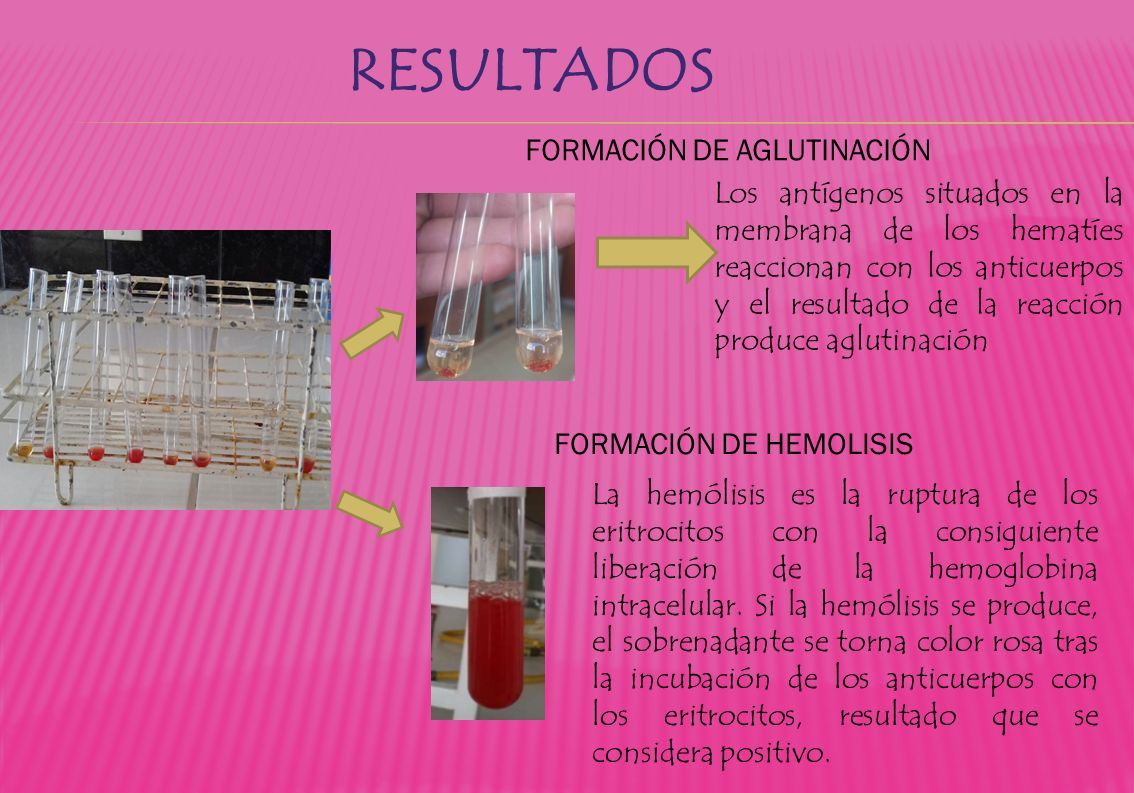 RESULTADOS

FORMACIÓN DE AGLUTINACIÓN

Los antígenos situados en la membrana de los hematíes reaccionan con los anticuerpos y el resultado de la reacción produce aglutinación

FORMACIÓN DE HEMOLISIS

La hemólisis es la ruptura de los eritrocitos con la consiguiente liberación de la hemoglobina intracelular. Si la hemólisis se produce, el sobrenadante se torna color rosa tras la incubación de los anticuerpos con los eritrocitos, resultado que se considera positivo.